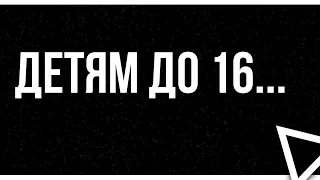 ДЕТЯМ ДО 16...